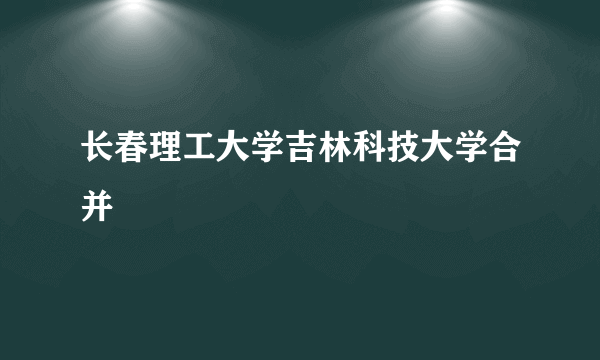 长春理工大学吉林科技大学合并